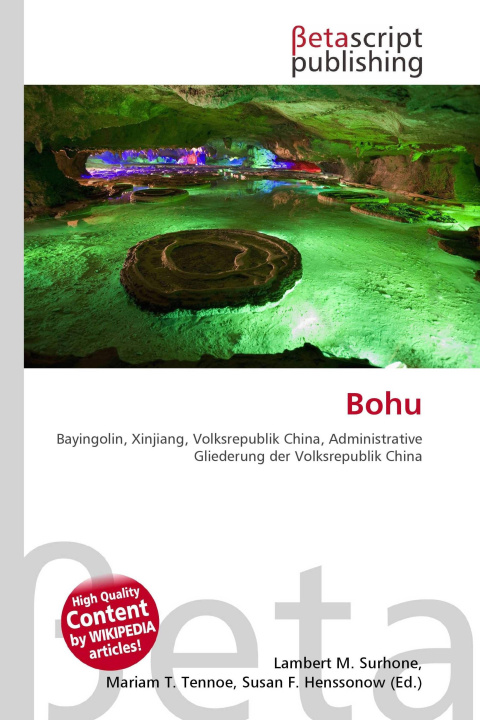 βetascript
publishing

Bohu

Bayingolin, Xinjiang, Volksrepublik China, Administrative Gliederung der Volksrepublik China

High Quality
Content
by WIKIPEDIA
articles!

Lambert M. Surhone,
Mariam T. Tennoe, Susan F. Henssonow (Ed.)

βeta